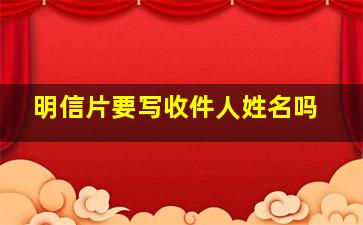 明信片要写收件人姓名吗